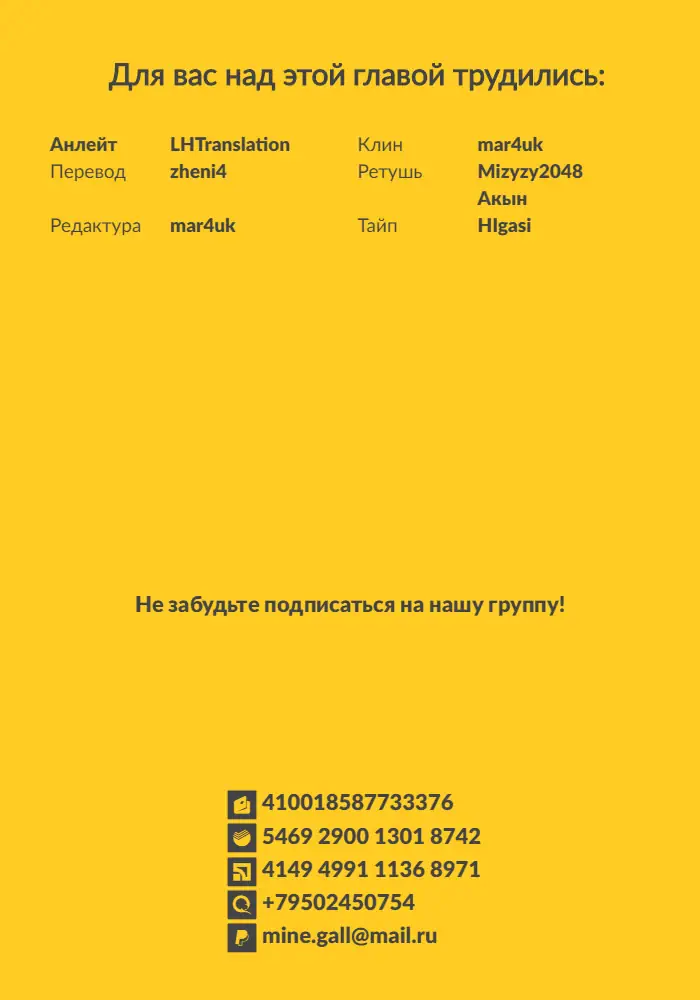 Для вас над этой главой трудились:

Анлейт LHTranslation
Перевод zheni4
Редактура mar4uk

Клин mar4uk
Ретушь Mizyzy2048
Акын
Тайп HIgasi

Не забудьте подписаться на нашу группу!

410018587733376
5469 2900 1301 8742
4149 4991 1136 8971
+79502450754
mine.gall@mail.ru